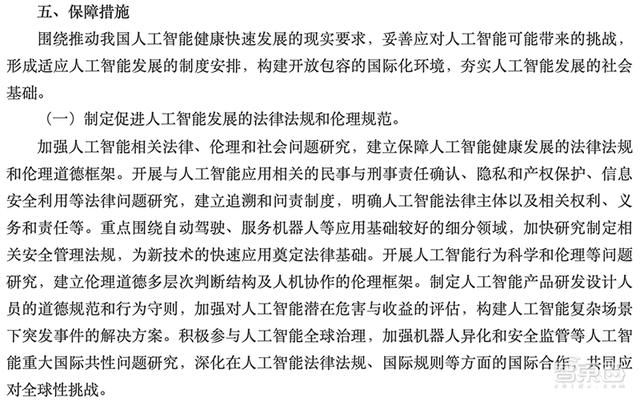 五、保障措施

围绕推动我国人工智能健康快速发展的现实要求，妥善应对人工智能可能带来的挑战，形成适应人工智能发展的制度安排，构建开放包容的国际化环境，夯实人工智能发展的社会基础。

（一）制定促进人工智能发展的法律法规和伦理规范。

加强人工智能相关法律、伦理和社会问题研究，建立保障人工智能健康发展的法律法规和伦理道德框架。开展与人工智能应用相关的民事与刑事责任确认、隐私和产权保护、信息安全利用等法律问题研究，建立追溯和问责制度，明确人工智能法律主体以及相关权利、义务和责任等。重点围绕自动驾驶、服务机器人等应用基础较好的细分领域，加快研究制定相关安全管理法规，为新技术的快速应用奠定法律基础。开展人工智能行为科学和伦理等问题研究，建立伦理道德多层次判断结构及人机协作的伦理框架。制定人工智能产品研发设计人员的道德规范和行为守则，加强对人工智能潜在危害与收益的评估，构建人工智能复杂场景下突发事件的解决方案。积极参与人工智能全球治理，加强机器人异化和安全监管等人工智能重大国际共性问题研究，深化在人工智能法律法规、国际规则等方面的国际合作，共同应对全球性挑战。

智东西